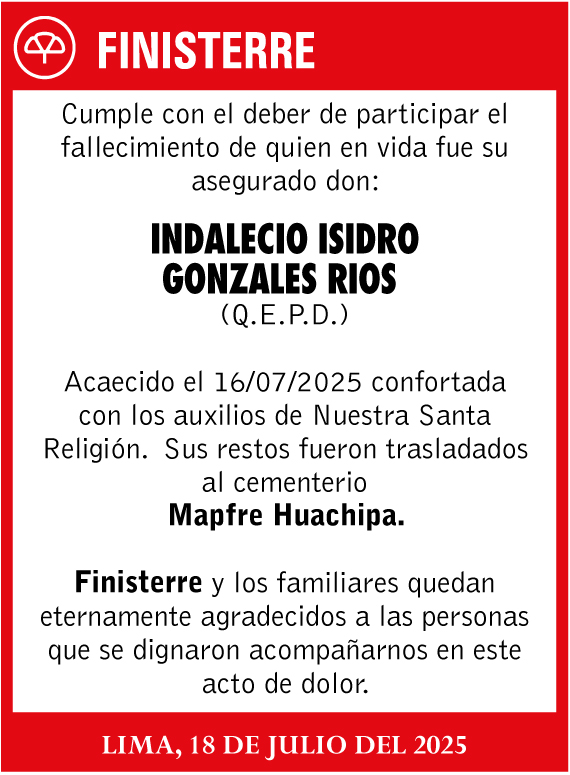 FINISTERRE

Cumple con el deber de participar el fallecimiento de quien en vida fue su asegurado don:

INDALECIO ISIDRO GONZALES RIOS
(Q.E.P.D.)

Acaecido el 16/07/2025 confortada con los auxilios de Nuestra Santa Religión. Sus restos fueron trasladados al cementerio
Mapfre Huachipa.

Finisterre y los familiares quedan eternamente agradecidos a las personas que se dignaron acompañarnos en este acto de dolor.

LIMA, 18 DE JULIO DEL 2025